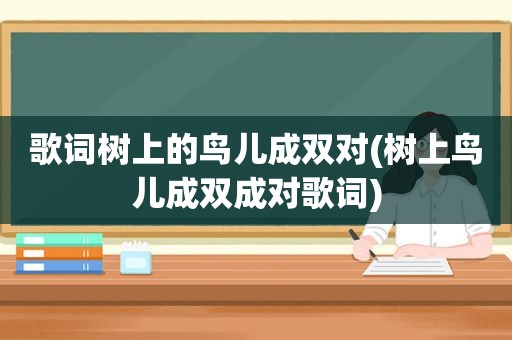 歌词树上的鸟儿成双对(树上鸟儿成双成对歌词)